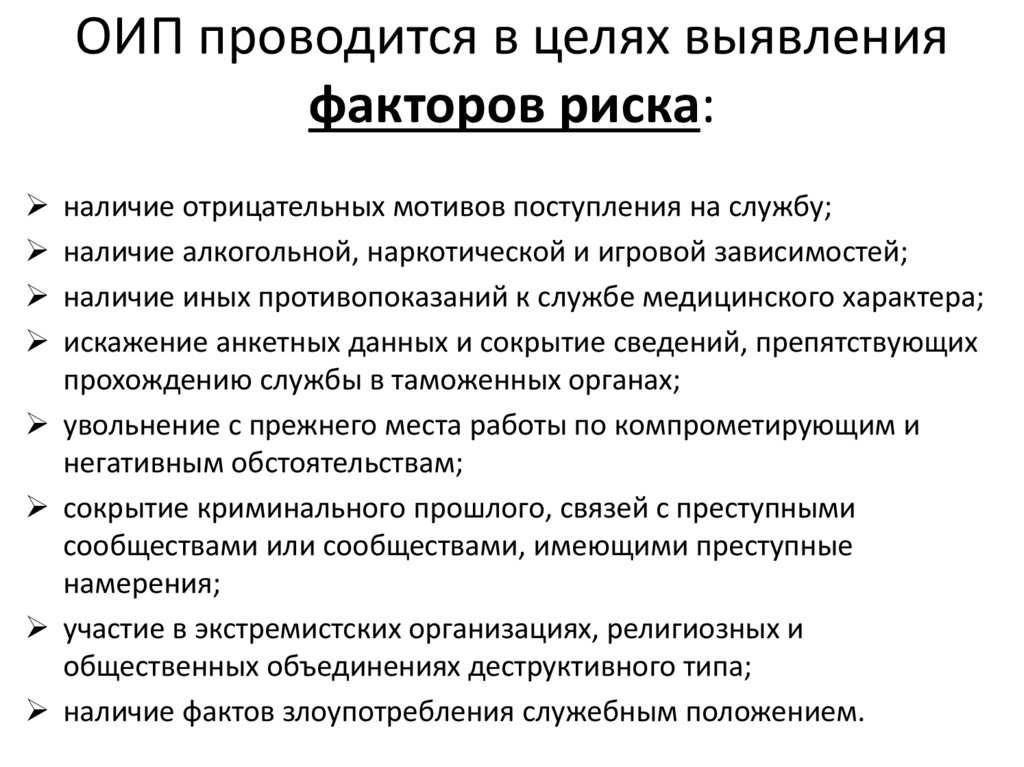 ОИП проводится в целях выявления факторов риска:

➢ наличие отрицательных мотивов поступления на службу;
➢ наличие алкогольной, наркотической и игровой зависимостей;
➢ наличие иных противопоказаний к службе медицинского характера;
➢ искажение анкетных данных и сокрытие сведений, препятствующих прохождению службы в таможенных органах;
➢ увольнение с прежнего места работы по компрометирующим и негативным обстоятельствам;
➢ сокрытие криминального прошлого, связей с преступными сообществами или сообществами, имеющими преступные намерения;
➢ участие в экстремистских организациях, религиозных и общественных объединениях деструктивного типа;
➢ наличие фактов злоупотребления служебным положением.